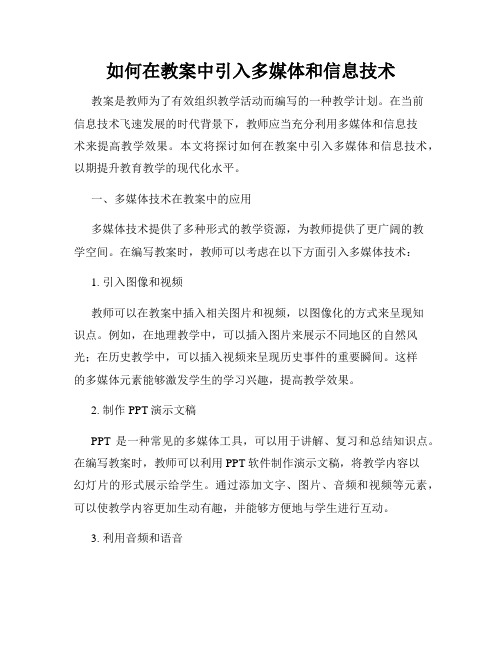 如何在教案中引入多媒体和信息技术

教案是教师为了有效组织教学活动而编写的一种教学计划。在当前信息技术飞速发展的时代背景下，教师应当充分利用多媒体和信息技术来提高教学效果。本文将探讨如何在教案中引入多媒体和信息技术，以期提升教育教学的现代化水平。

一、多媒体技术在教案中的应用

多媒体技术提供了多种形式的教学资源，为教师提供了更广阔的教学空间。在编写教案时，教师可以考虑在以下方面引入多媒体技术：

1. 引入图像和视频

教师可以在教案中插入相关图片和视频，以图像化的方式来呈现知识点。例如，在地理教学中，可以插入图片来展示不同地区的自然风光；在历史教学中，可以插入视频来呈现历史事件的重要瞬间。这样的多媒体元素能够激发学生的学习兴趣，提高教学效果。

2. 制作 PPT 演示文稿

PPT 是一种常见的多媒体工具，可以用于讲解、复习和总结知识点。在编写教案时，教师可以利用 PPT 软件制作演示文稿，将教学内容以幻灯片的形式展示给学生。通过添加文字、图片、音频和视频等元素，可以使教学内容更加生动有趣，并能够方便地与学生进行互动。

3. 利用音频和语音